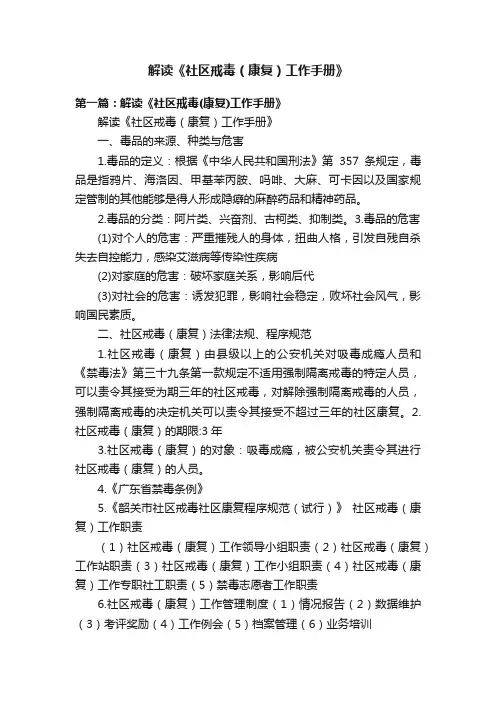 解读《社区戒毒（康复）工作手册》

第一篇：解读《社区戒毒(康复)工作手册》

解读《社区戒毒（康复）工作手册》

一、毒品的来源、种类与危害

1.毒品的定义：根据《中华人民共和国刑法》第 357 条规定，毒品是指鸦片、海洛因、甲基苯丙胺、吗啡、大麻、可卡因以及国家规定管制的其他能够是得人形成隐癖的麻醉药品和精神药品。

2.毒品的分类：阿片类、兴奋剂、古柯类、抑制类。3.毒品的危害

(1)对个人的危害：严重摧残人的身体，扭曲人格，引发自残自杀失去自控能力，感染艾滋病等传染性疾病

(2)对家庭的危害：破坏家庭关系，影响后代

(3)对社会的危害：诱发犯罪，影响社会稳定，败坏社会风气，影响国民素质。

二、社区戒毒（康复）法律法规、程序规范

1.社区戒毒（康复）由县级以上的公安机关对吸毒成瘾人员和《禁毒法》第三十九条第一款规定不适用强制隔离戒毒的特定人员，可以责令其接受为期三年的社区戒毒，对解除强制隔离戒毒的人员，强制隔离戒毒的决定机关可以责令其接受不超过三年的社区康复。2.社区戒毒（康复）的期限:3 年

3.社区戒毒（康复）的对象：吸毒成瘾，被公安机关责令其进行社区戒毒（康复）的人员。

4.《广东省禁毒条例》

5.《韶关市社区戒毒社区康复程序规范（试行）》 社区戒毒（康复）工作职责

（1）社区戒毒（康复）工作领导小组职责（2）社区戒毒（康复）工作站职责（3）社区戒毒（康复）工作小组职责（4）社区戒毒（康复）工作专职社工职责（5）禁毒志愿者工作职责

6.社区戒毒（康复）工作管理制度（1）情况报告（2）数据维护（3）考评奖励（4）工作例会（5）档案管理（6）业务培训